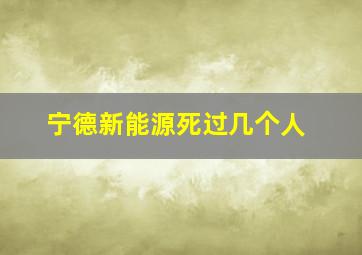 宁德新能源死过几个人